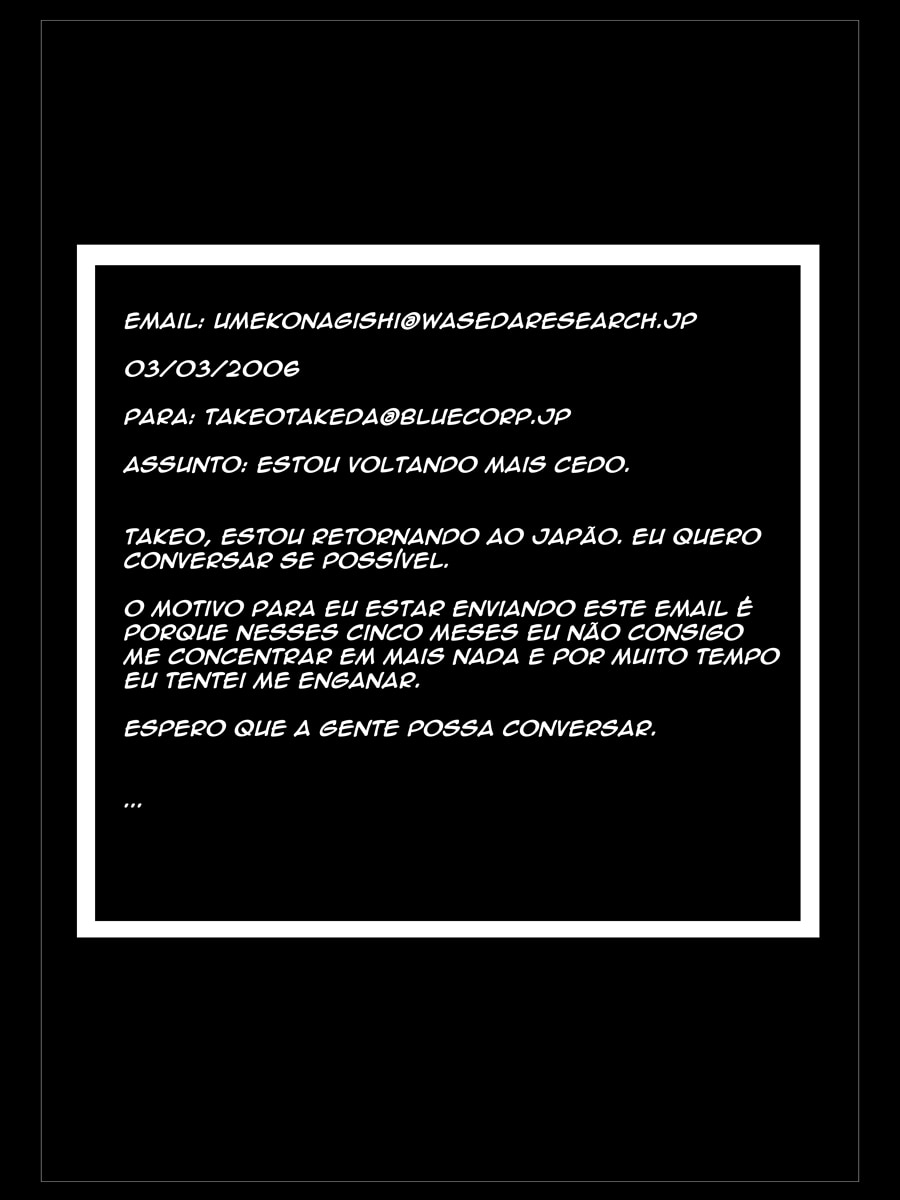 EMAIL: UMEKONAGISHI@WASEDARESEARCH.JP

03/03/2006

PARA: TAKEOTAKEDA@BLUECORP.JP

ASSUNTO: ESTOU VOLTANDO MAIS CEDO.

TAKEO, ESTOU RETORNANDO AO JAPÃO. EU QUERO CONVERSAR SE POSSÍVEL.

O MOTIVO PARA EU ESTAR ENVIANDO ESTE EMAIL É PORQUE NESSES CINCO MESES EU NÃO CONSIGO ME CONCENTRAR EM MAIS NADA E POR MUITO TEMPO EU TENTEI ME ENGANAR.

ESPERO QUE A GENTE POSSA CONVERSAR.

...